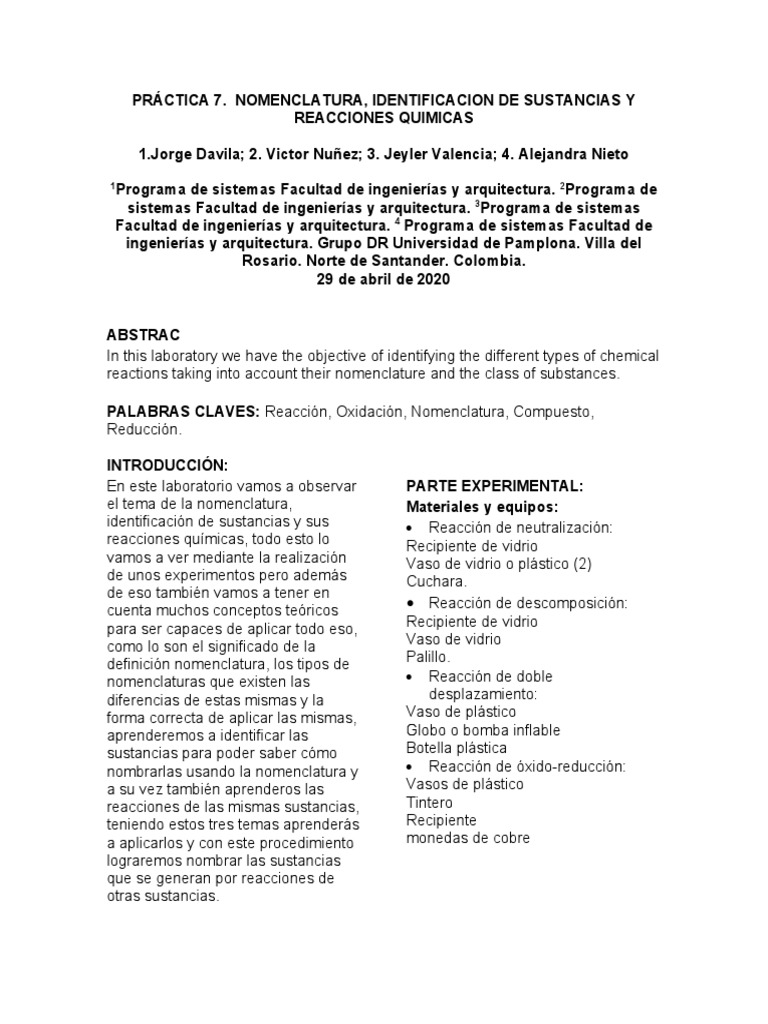 PRÁCTICA 7. NOMENCLATURA, IDENTIFICACION DE SUSTANCIAS Y REACCIONES QUIMICAS

1.Jorge Davila; 2. Victor Nuñez; 3. Jeyler Valencia; 4. Alejandra Nieto

$^1$Programa de sistemas Facultad de ingenierías y arquitectura. $^2$Programa de sistemas Facultad de ingenierías y arquitectura. $^3$Programa de sistemas Facultad de ingenierías y arquitectura. $^4$ Programa de sistemas Facultad de ingenierías y arquitectura. Grupo DR Universidad de Pamplona. Villa del Rosario. Norte de Santander. Colombia.
29 de abril de 2020

ABSTRAC
In this laboratory we have the objective of identifying the different types of chemical reactions taking into account their nomenclature and the class of substances.

PALABRAS CLAVES: Reacción, Oxidación, Nomenclatura, Compuesto, Reducción.

INTRODUCCIÓN:
En este laboratorio vamos a observar el tema de la nomenclatura, identificación de sustancias y sus reacciones químicas, todo esto lo vamos a ver mediante la realización de unos experimentos pero además de eso también vamos a tener en cuenta muchos conceptos teóricos para ser capaces de aplicar todo eso, como lo son el significado de la definición nomenclatura, los tipos de nomenclaturas que existen las diferencias de estas mismas y la forma correcta de aplicar las mismas, aprenderemos a identificar las sustancias para poder saber cómo nombrarlas usando la nomenclatura y a su vez también aprenderos las reacciones de las mismas sustancias, teniendo estos tres temas aprenderás a aplicarlos y con este procedimiento lograremos nombrar las sustancias que se generan por reacciones de otras sustancias.

PARTE EXPERIMENTAL:
Materiales y equipos:
• Reacción de neutralización:
Recipiente de vidrio
Vaso de vidrio o plástico (2)
Cuchara.
• Reacción de descomposición:
Recipiente de vidrio
Vaso de vidrio
Palillo.
• Reacción de doble desplazamiento:
Vaso de plástico
Globo o bomba inflable
Botella plástica
• Reacción de óxido-reducción:
Vasos de plástico
Tintero
Recipiente
monedas de cobre